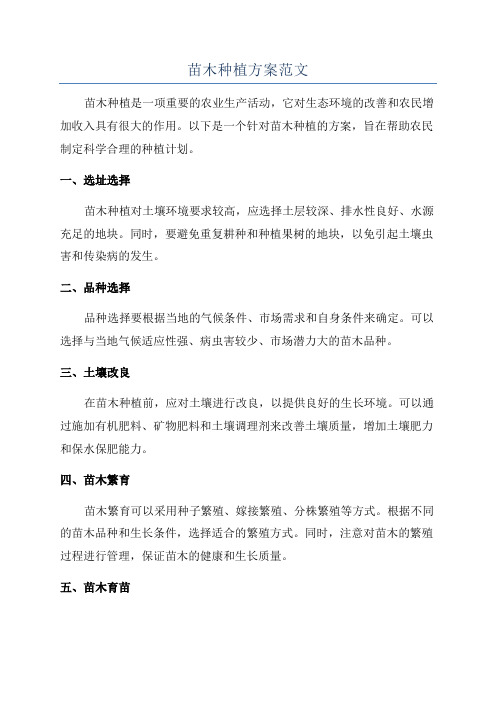 苗木种植方案范文

苗木种植是一项重要的农业生产活动，它对生态环境的改善和农民增加收入具有很大的作用。以下是一个针对苗木种植的方案，旨在帮助农民制定科学合理的种植计划。

一、选址选择

苗木种植对土壤环境要求较高，应选择土层较深、排水性良好、水源充足的地块。同时，要避免重复耕种和种植果树的地块，以免引起土壤虫害和传染病的发生。

二、品种选择

品种选择要根据当地的气候条件、市场需求和自身条件来确定。可以选择与当地气候适应性强、病虫害较少、市场潜力大的苗木品种。

三、土壤改良

在苗木种植前，应对土壤进行改良，以提供良好的生长环境。可以通过施加有机肥料、矿物肥料和土壤调理剂来改善土壤质量，增加土壤肥力和保水保肥能力。

四、苗木繁育

苗木繁育可以采用种子繁殖、嫁接繁殖、分株繁殖等方式。根据不同的苗木品种和生长条件，选择适合的繁殖方式。同时，注意对苗木的繁殖过程进行管理，保证苗木的健康和生长质量。

五、苗木育苗